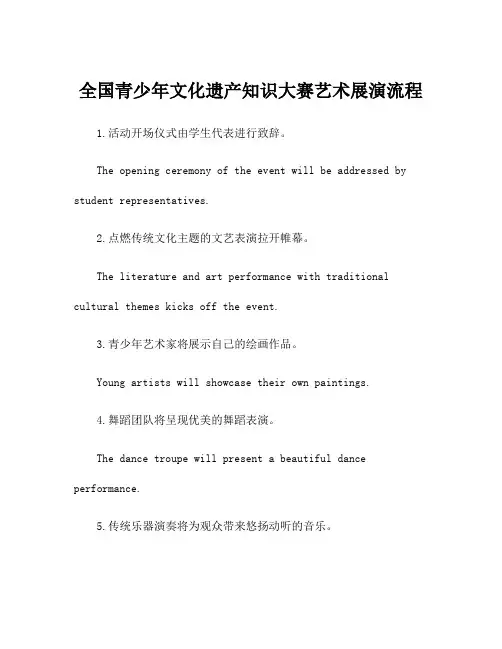 全国青少年文化遗产知识大赛艺术展演流程

1.活动开场仪式由学生代表进行致辞。

The opening ceremony of the event will be addressed by student representatives.

2.点燃传统文化主题的文艺表演拉开帷幕。

The literature and art performance with traditional cultural themes kicks off the event.

3.青少年艺术家将展示自己的绘画作品。

Young artists will showcase their own paintings.

4.舞蹈团队将呈现优美的舞蹈表演。

The dance troupe will present a beautiful dance performance.

5.传统乐器演奏将为观众带来悠扬动听的音乐。